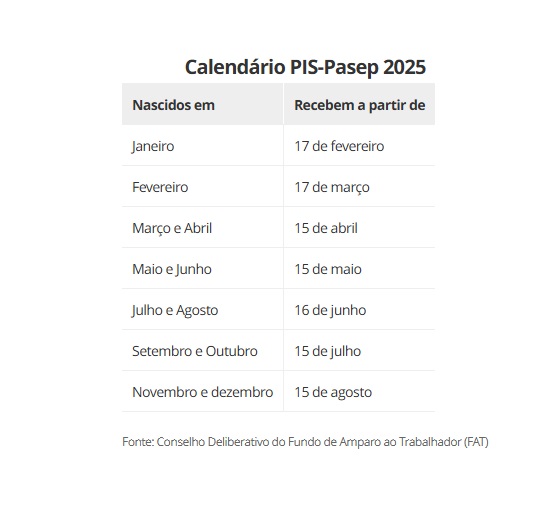 Calendário PIS-Pasep 2025

| Nascidos em | Recebem a partir de |
|---|---|
| Janeiro | 17 de fevereiro |
| Fevereiro | 17 de março |
| Março e Abril | 15 de abril |
| Maio e Junho | 15 de maio |
| Julho e Agosto | 16 de junho |
| Setembro e Outubro | 15 de julho |
| Novembro e dezembro | 15 de agosto |

Fonte: Conselho Deliberativo do Fundo de Amparo ao Trabalhador (FAT)